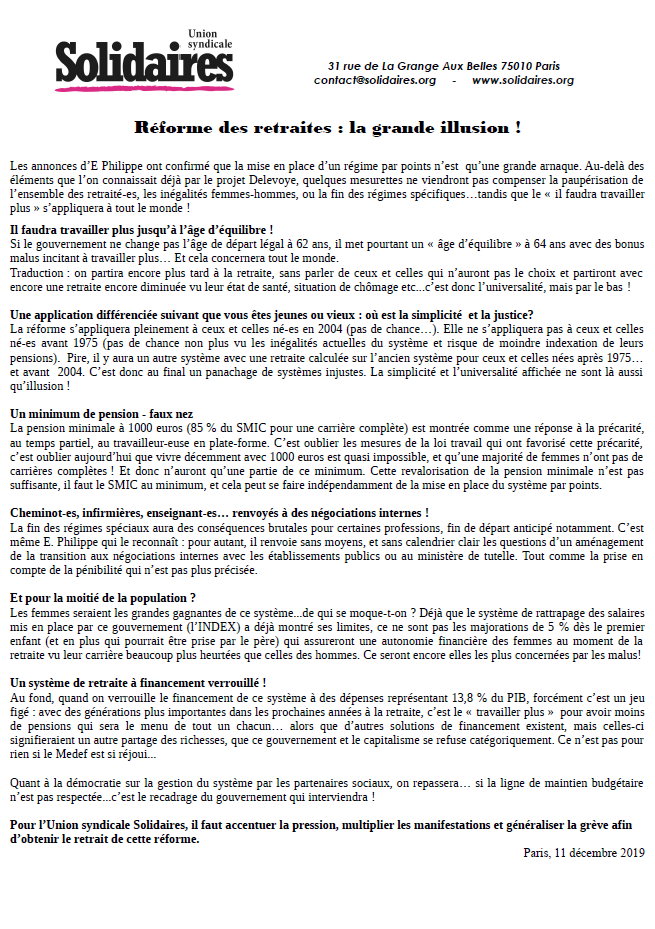 Union syndicale
Solidaires

31 rue de La Grange Aux Belles 75010 Paris
contact@solidaires.org - www.solidaires.org

Réforme des retraites : la grande illusion !

Les annonces d'E Philippe ont confirmé que la mise en place d'un régime par points n'est qu'une grande arnaque. Au-delà des éléments que l'on connaissait déjà par le projet Delevoye, quelques mesurettes ne viendront pas compenser la paupérisation de l'ensemble des retraité-es, les inégalités femmes-hommes, ou la fin des régimes spécifiques…tandis que le « il faudra travailler plus » s'appliquera à tout le monde !

Il faudra travailler plus jusqu'à l'âge d'équilibre !
Si le gouvernement ne change pas l'âge de départ légal à 62 ans, il met pourtant un « âge d'équilibre » à 64 ans avec des bonus malus incitant à travailler plus… Et cela concernera tout le monde.
Traduction : on partira encore plus tard à la retraite, sans parler de ceux et celles qui n'auront pas le choix et partiront avec encore une retraite encore diminuée vu leur état de santé, situation de chômage etc...c'est donc l'universalité, mais par le bas !

Une application différenciée suivant que vous êtes jeunes ou vieux : où est la simplicité et la justice?
La réforme s'appliquera pleinement à ceux et celles né-es en 2004 (pas de chance…). Elle ne s'appliquera pas à ceux et celles né-es avant 1975 (pas de chance non plus vu les inégalités actuelles du système et risque de moindre indexation de leurs pensions). Pire, il y aura un autre système avec une retraite calculée sur l'ancien système pour ceux et celles nées après 1975… et avant 2004. C'est donc au final un panachage de systèmes injustes. La simplicité et l'universalité affichée ne sont là aussi qu'illusion !

Un minimum de pension - faux nez
La pension minimale à 1000 euros (85 % du SMIC pour une carrière complète) est montrée comme une réponse à la précarité, au temps partiel, au travailleur-euse en plate-forme. C'est oublier les mesures de la loi travail qui ont favorisé cette précarité, c'est oublier aujourd'hui que vivre décemment avec 1000 euros est quasi impossible, et qu'une majorité de femmes n'ont pas de carrières complètes ! Et donc n'auront qu'une partie de ce minimum. Cette revalorisation de la pension minimale n'est pas suffisante, il faut le SMIC au minimum, et cela peut se faire indépendamment de la mise en place du système par points.

Cheminot-es, infirmières, enseignant-es… renvoyés à des négociations internes !
La fin des régimes spéciaux aura des conséquences brutales pour certaines professions, fin de départ anticipé notamment. C'est même E. Philippe qui le reconnaît : pour autant, il renvoie sans moyens, et sans calendrier clair les questions d'un aménagement de la transition aux négociations internes avec les établissements publics ou au ministère de tutelle. Tout comme la prise en compte de la pénibilité qui n'est pas plus précisée.

Et pour la moitié de la population ?
Les femmes seraient les grandes gagnantes de ce système...de qui se moque-t-on ? Déjà que le système de rattrapage des salaires mis en place par ce gouvernement (l'INDEX) a déjà montré ses limites, ce ne sont pas les majorations de 5 % dès le premier enfant (et en plus qui pourrait être prise par le père) qui assureront une autonomie financière des femmes au moment de la retraite vu leur carrière beaucoup plus heurtées que celles des hommes. Ce seront encore elles les plus concernées par les malus!

Un système de retraite à financement verrouillé !
Au fond, quand on verrouille le financement de ce système à des dépenses représentant 13,8 % du PIB, forcément c'est un jeu figé : avec des générations plus importantes dans les prochaines années à la retraite, c'est le « travailler plus » pour avoir moins de pensions qui sera le menu de tout un chacun… alors que d'autres solutions de financement existent, mais celles-ci signifieraient un autre partage des richesses, que ce gouvernement et le capitalisme se refuse catégoriquement. Ce n'est pas pour rien si le Medef est si réjoui...

Quant à la démocratie sur la gestion du système par les partenaires sociaux, on repassera… si la ligne de maintien budgétaire n'est pas respectée...c'est le recadrage du gouvernement qui interviendra !

Pour l'Union syndicale Solidaires, il faut accentuer la pression, multiplier les manifestations et généraliser la grève afin d'obtenir le retrait de cette réforme.

Paris, 11 décembre 2019